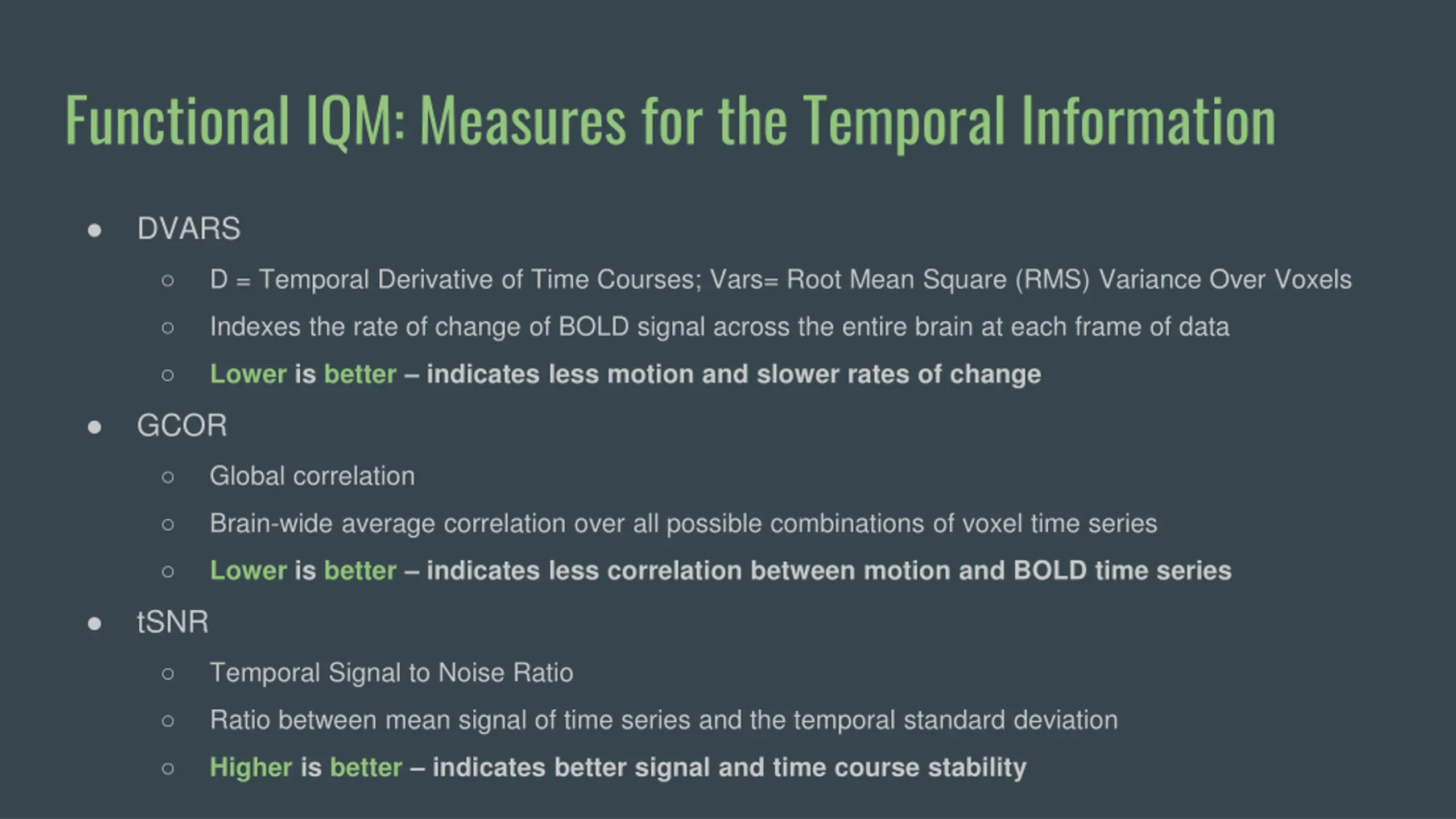 Functional IQM: Measures for the Temporal Information

● DVARS
  ○ D = Temporal Derivative of Time Courses; Vars= Root Mean Square (RMS) Variance Over Voxels
  ○ Indexes the rate of change of BOLD signal across the entire brain at each frame of data
  ○ Lower is better – indicates less motion and slower rates of change
● GCOR
  ○ Global correlation
  ○ Brain-wide average correlation over all possible combinations of voxel time series
  ○ Lower is better – indicates less correlation between motion and BOLD time series
● tSNR
  ○ Temporal Signal to Noise Ratio
  ○ Ratio between mean signal of time series and the temporal standard deviation
  ○ Higher is better – indicates better signal and time course stability